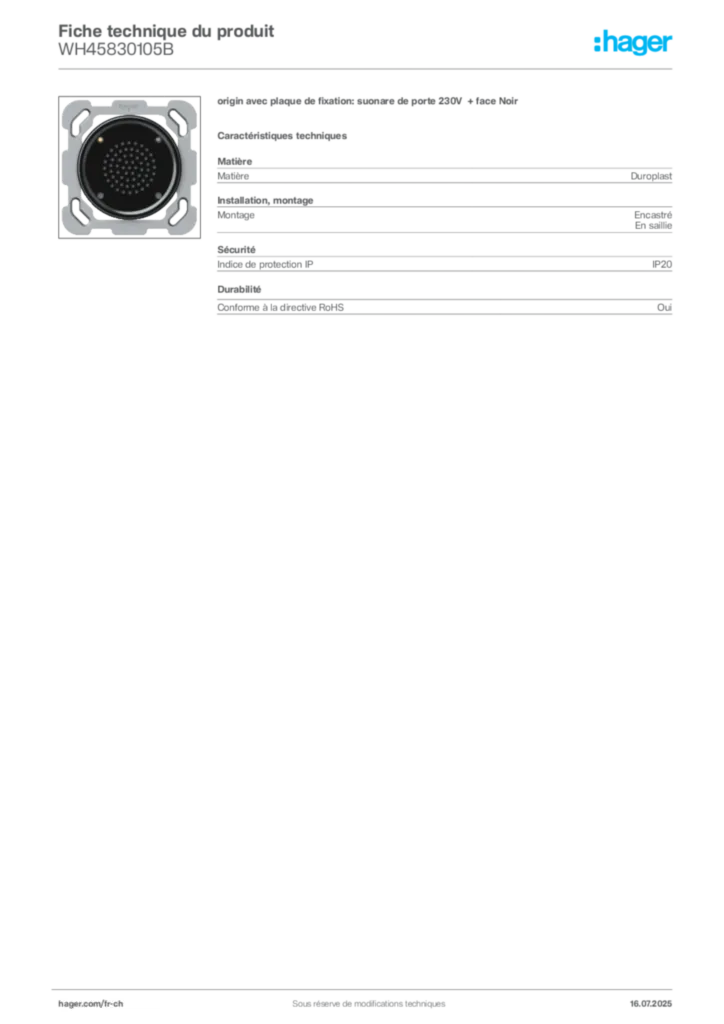 Fiche technique du produit
WH45830105B

:hager

origin avec plaque de fixation: suonare de porte 230V + face Noir

Caractéristiques techniques

Matière

| Matière | Duroplast |
|---|---|

Installation, montage

| Montage | Encastré En saillie |
|---|---|

Sécurité

| Indice de protection IP | IP20 |
|---|---|

Durabilité

| Conforme à la directive RoHS | Oui |
|---|---|

hager.com/fr-ch
Sous réserve de modifications techniques
16.07.2025